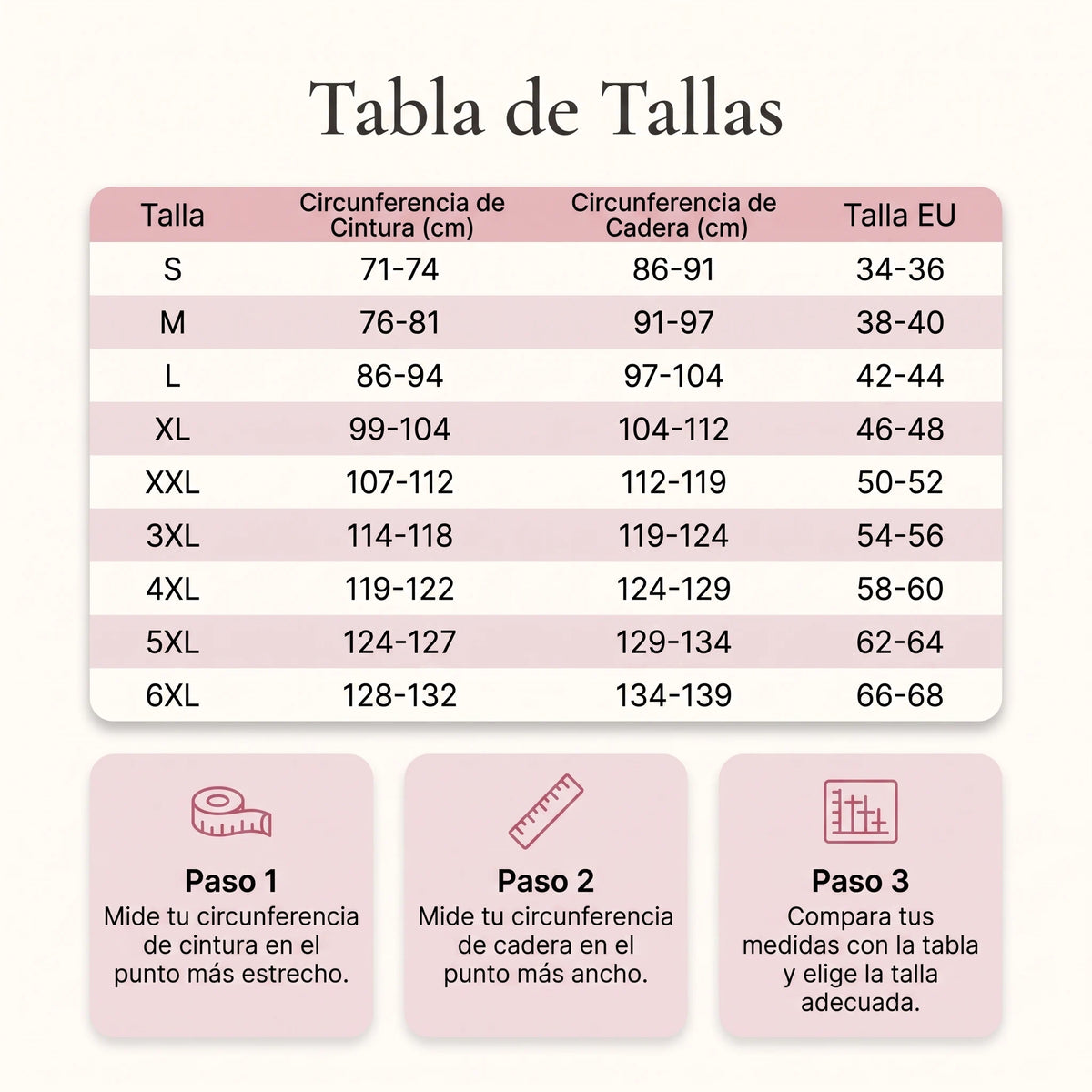 Tabla de Tallas

| Talla | Circunferencia de Cintura (cm) | Circunferencia de Cadera (cm) | Talla EU |
|---|---|---|---|
| S | 71-74 | 86-91 | 34-36 |
| M | 76-81 | 91-97 | 38-40 |
| L | 86-94 | 97-104 | 42-44 |
| XL | 99-104 | 104-112 | 46-48 |
| XXL | 107-112 | 112-119 | 50-52 |
| 3XL | 114-118 | 119-124 | 54-56 |
| 4XL | 119-122 | 124-129 | 58-60 |
| 5XL | 124-127 | 129-134 | 62-64 |
| 6XL | 128-132 | 134-139 | 66-68 |

Paso 1
Mide tu circunferencia de cintura en el punto más estrecho.

Paso 2
Mide tu circunferencia de cadera en el punto más ancho.

Paso 3
Compara tus medidas con la tabla y elige la talla adecuada.